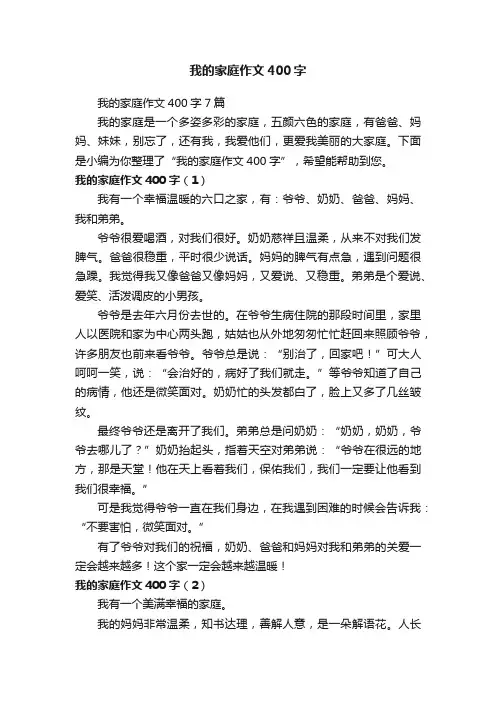 我的家庭作文400字

我的家庭作文400字7篇

我的家庭是一个多姿多彩的家庭，五颜六色的家庭，有爸爸、妈妈、妹妹，别忘了，还有我，我爱他们，更爱我美丽的大家庭。下面是小编为你整理了“我的家庭作文400字”，希望能帮助到您。

我的家庭作文400字（1）

我有一个幸福温暖的六口之家，有：爷爷、奶奶、爸爸、妈妈、我和弟弟。

爷爷很爱喝酒，对我们很好。奶奶慈祥且温柔，从来不对我们发脾气。爸爸很稳重，平时很少说话。妈妈的脾气有点急，遇到问题很急躁。我觉得我又像爸爸又像妈妈，又爱说、又稳重。弟弟是个爱说、爱笑、活泼调皮的小男孩。

爷爷是去年六月份去世的。在爷爷生病住院的那段时间里，家里人以医院和家为中心两头跑，姑姑也从外地匆匆忙忙赶回来照顾爷爷，许多朋友也前来看爷爷。爷爷总是说：“别治了，回家吧！”可大人呵呵一笑，说：“会治好的，病好了我们就走。”等爷爷知道了自己的病情，他还是微笑面对。奶奶忙的头发都白了，脸上又多了几丝皱纹。

最终爷爷还是离开了我们。弟弟总是问奶奶：“奶奶，奶奶，爷爷去哪儿了？”奶奶抬起头，指着天空对弟弟说：“爷爷在很远的地方，那是天堂！他在天上看着我们，保佑我们，我们一定要让他看到我们很幸福。”

可是我觉得爷爷一直在我们身边，在我遇到困难的时候会告诉我：“不要害怕，微笑面对。”

有了爷爷对我们的祝福，奶奶、爸爸和妈妈对我和弟弟的关爱一定会越来越多！这个家一定会越来越温暖！

我的家庭作文400字（2）

我有一个美满幸福的家庭。

我的妈妈非常温柔，知书达理，善解人意，是一朵解语花。人长